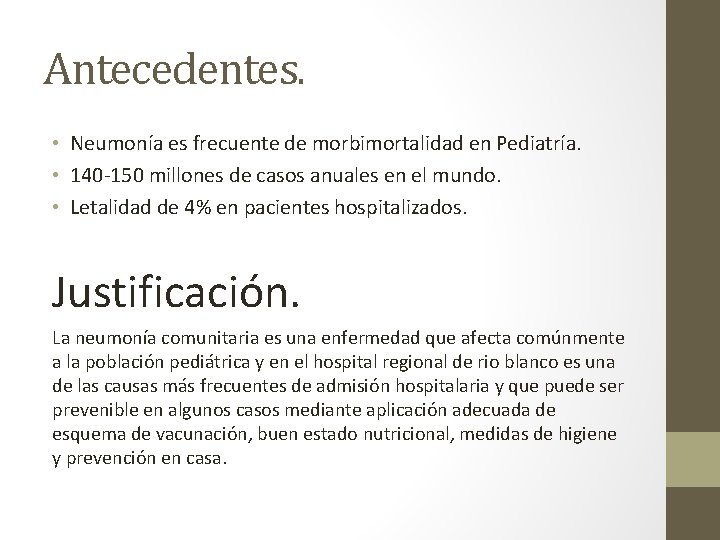 Antecedentes.

• Neumonía es frecuente de morbimortalidad en Pediatría.
• 140-150 millones de casos anuales en el mundo.
• Letalidad de 4% en pacientes hospitalizados.

Justificación.

La neumonía comunitaria es una enfermedad que afecta comúnmente a la población pediátrica y en el hospital regional de rio blanco es una de las causas más frecuentes de admisión hospitalaria y que puede ser prevenible en algunos casos mediante aplicación adecuada de esquema de vacunación, buen estado nutricional, medidas de higiene y prevención en casa.